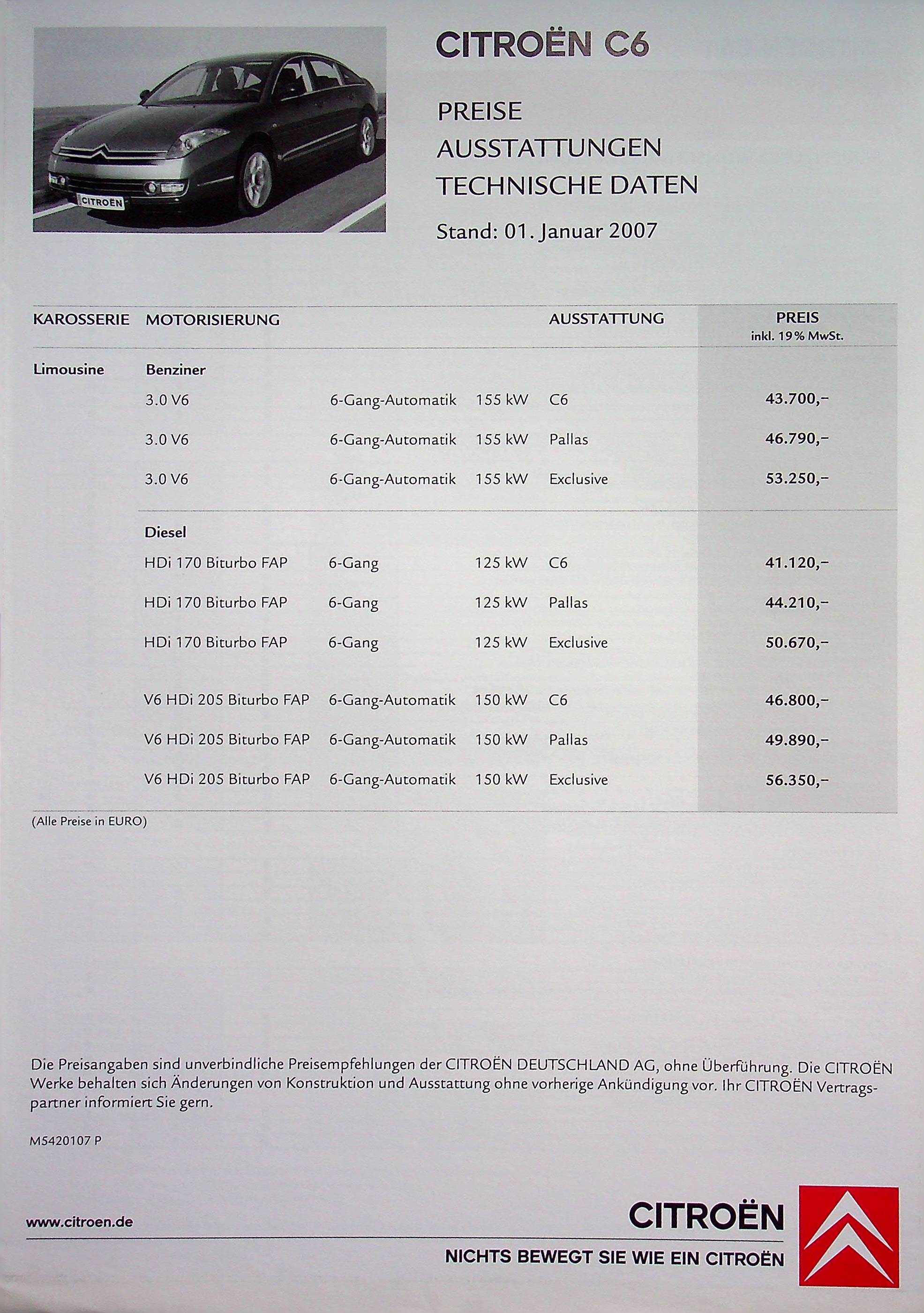 CITROËN

CITROËN C6

PREISE
AUSSTATTUNGEN
TECHNISCHE DATEN

Stand: 01. Januar 2007

| KAROSSERIE | MOTORISIERUNG | | | AUSSTATTUNG | PREIS inkl. 19% MwSt. |
|---|---|---|---|---|---|
| Limousine | Benziner | | | | |
| | 3.0 V6 | 6-Gang-Automatik | 155 kW | C6 | 43.700,– |
| | 3.0 V6 | 6-Gang-Automatik | 155 kW | Pallas | 46.790,– |
| | 3.0 V6 | 6-Gang-Automatik | 155 kW | Exclusive | 53.250,– |
| | Diesel | | | | |
| | HDi 170 Biturbo FAP | 6-Gang | 125 kW | C6 | 41.120,– |
| | HDi 170 Biturbo FAP | 6-Gang | 125 kW | Pallas | 44.210,– |
| | HDi 170 Biturbo FAP | 6-Gang | 125 kW | Exclusive | 50.670,– |
| | V6 HDi 205 Biturbo FAP | 6-Gang-Automatik | 150 kW | C6 | 46.800,– |
| | V6 HDi 205 Biturbo FAP | 6-Gang-Automatik | 150 kW | Pallas | 49.890,– |
| | V6 HDi 205 Biturbo FAP | 6-Gang-Automatik | 150 kW | Exclusive | 56.350,– |

(Alle Preise in EURO)

Die Preisangaben sind unverbindliche Preisempfehlungen der CITROËN DEUTSCHLAND AG, ohne Überführung. Die CITROËN Werke behalten sich Änderungen von Konstruktion und Ausstattung ohne vorherige Ankündigung vor. Ihr CITROËN Vertragspartner informiert Sie gern.

M5420107 P

www.citroen.de

CITROËN
NICHTS BEWEGT SIE WIE EIN CITROËN